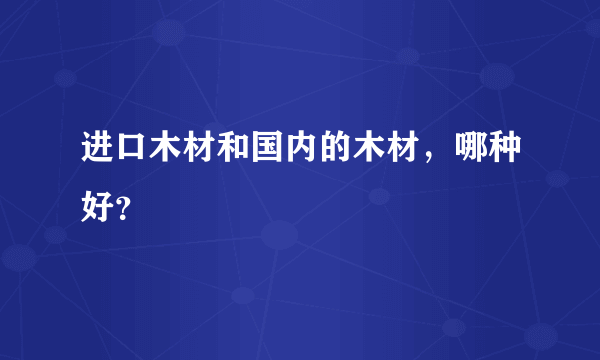 进口木材和国内的木材，哪种好?